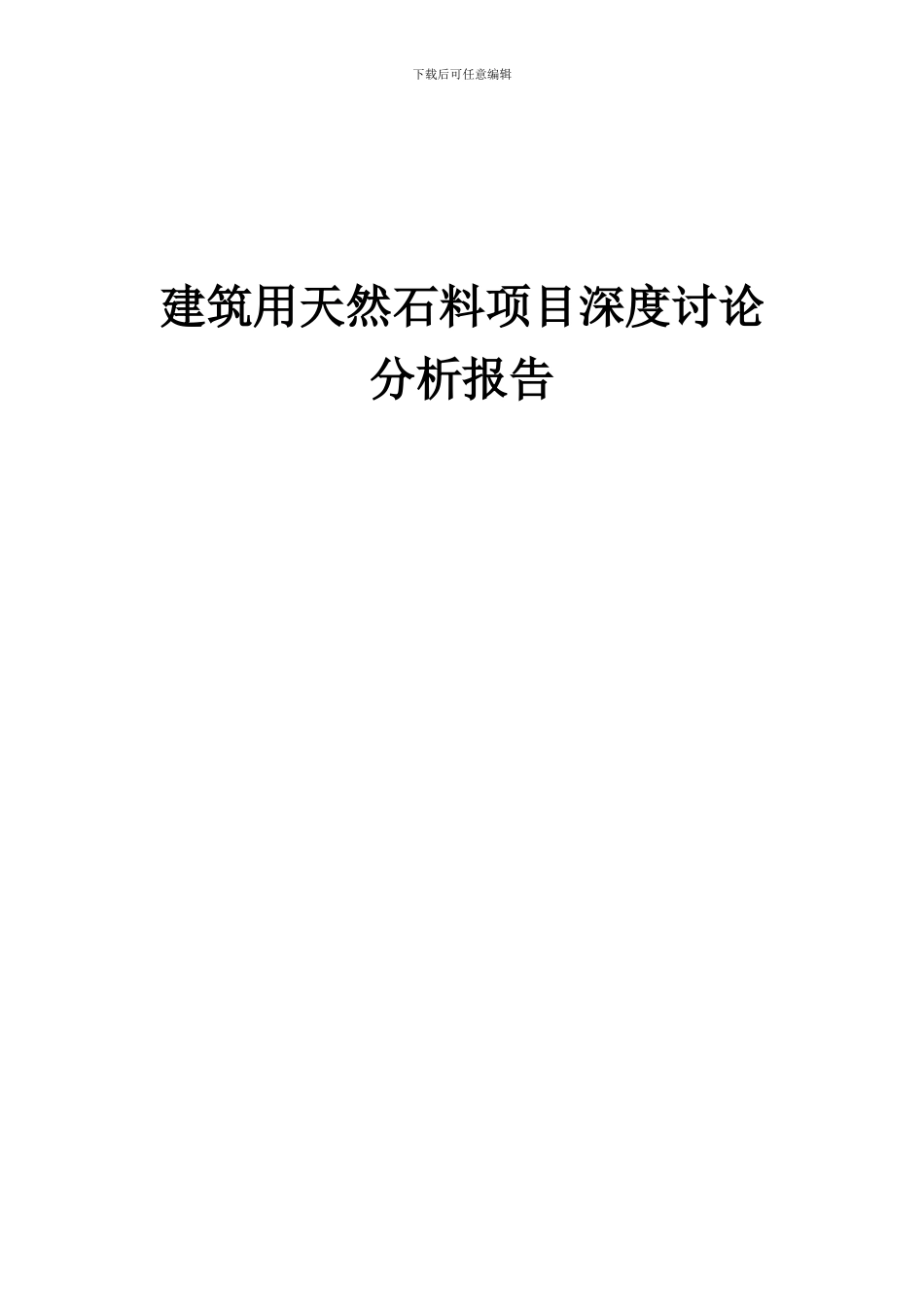 下载后可任意编辑

建筑用天然石料项目深度讨论分析报告